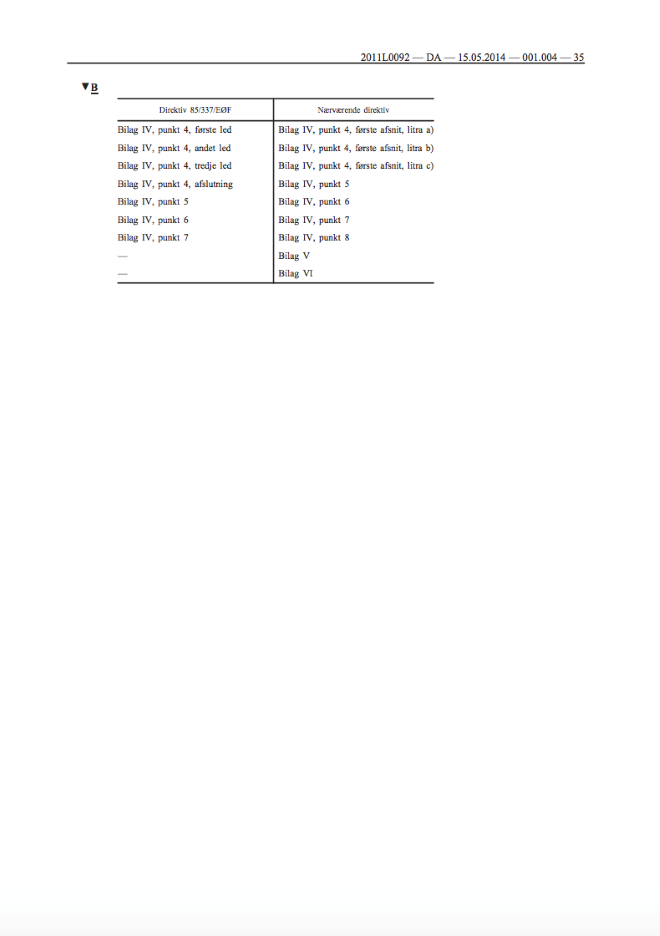 2011L0092 — DA — 15.05.2014 — 001.004 — 35

▼B

| Direktiv 85/337/EØF | Nærværende direktiv |
|---|---|
| Bilag IV, punkt 4, første led | Bilag IV, punkt 4, første afsnit, litra a) |
| Bilag IV, punkt 4, andet led | Bilag IV, punkt 4, første afsnit, litra b) |
| Bilag IV, punkt 4, tredje led | Bilag IV, punkt 4, første afsnit, litra c) |
| Bilag IV, punkt 4, afslutning | Bilag IV, punkt 5 |
| Bilag IV, punkt 5 | Bilag IV, punkt 6 |
| Bilag IV, punkt 6 | Bilag IV, punkt 7 |
| Bilag IV, punkt 7 | Bilag IV, punkt 8 |
| — | Bilag V |
| — | Bilag VI |